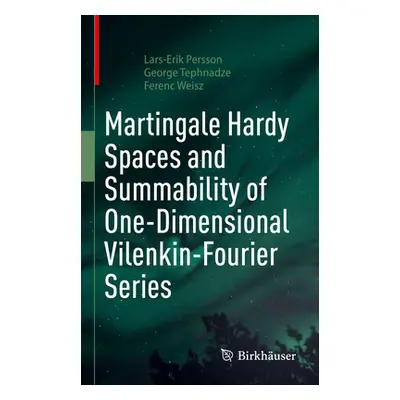 Lars-Erik Persson
George Tephnadze
Ferenc Weisz

Martingale Hardy Spaces and Summability of One-Dimensional Vilenkin-Fourier Series

Birkhäuser